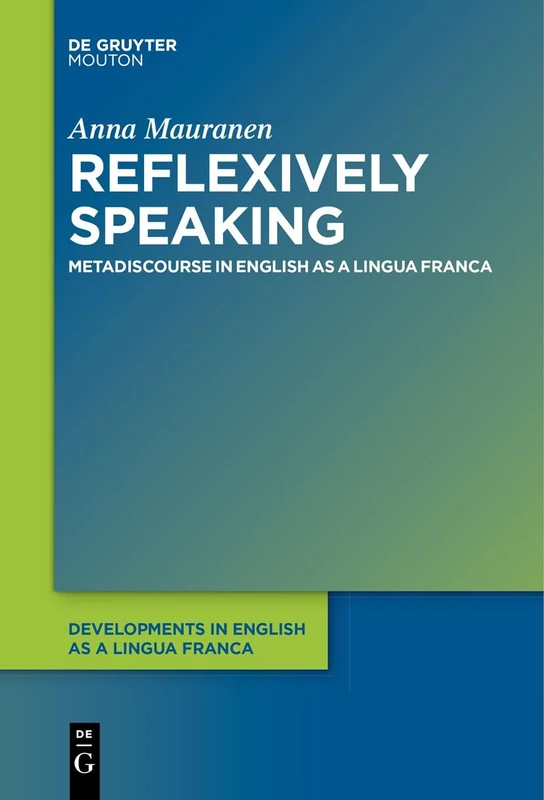 DE GRUYTER
MOUTON

Anna Mauranen

REFLEXIVELY SPEAKING

METADISCOURSE IN ENGLISH AS A LINGUA FRANCA

DEVELOPMENTS IN ENGLISH AS A LINGUA FRANCA

DE
G